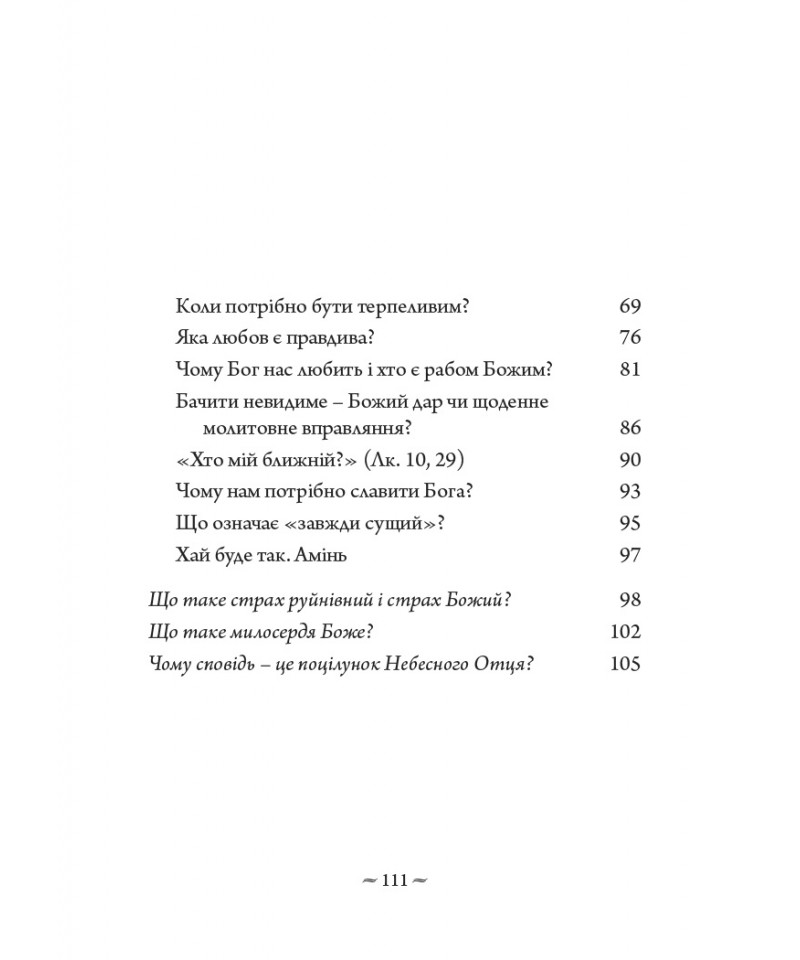 Коли потрібно бути терпеливим? 69
Яка любов є правдива? 76
Чому Бог нас любить і хто є рабом Божим? 81
Бачити невидиме – Божий дар чи щоденне молитовне вправляння? 86
«Хто мій ближній?» (Лк. 10, 29) 90
Чому нам потрібно славити Бога? 93
Що означає «завжди сущий»? 95
Хай буде так. Амінь 97

Що таке страх руйнівний і страх Божий? 98
Що таке милосердя Боже? 102
Чому сповідь – це поцілунок Небесного Отця? 105

~ 111 ~